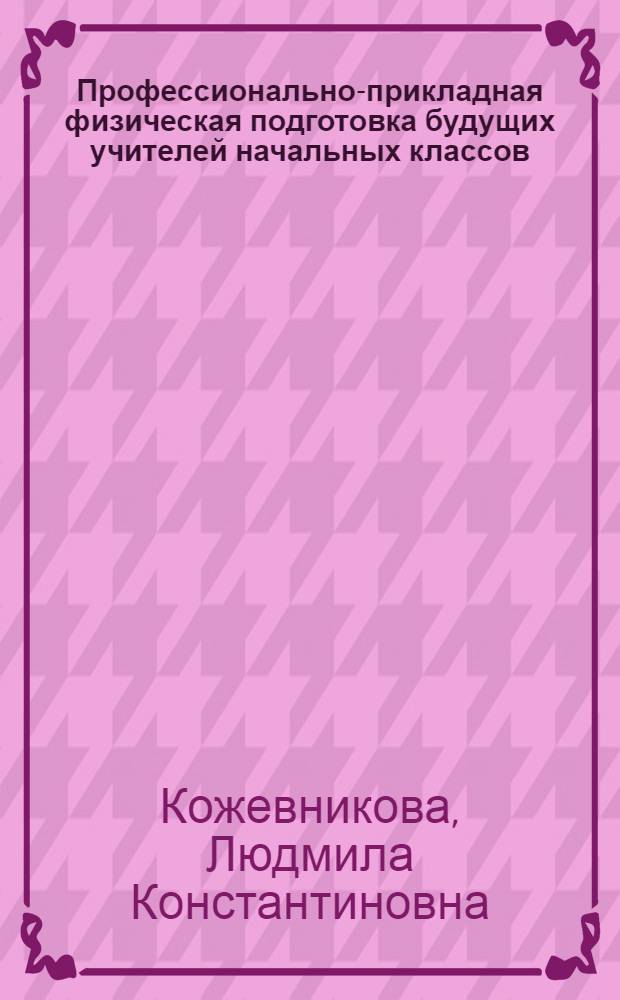 Профессионально-прикладная физическая подготовка будущих учителей начальных классов

Кожевникова, Людмила Константиновна